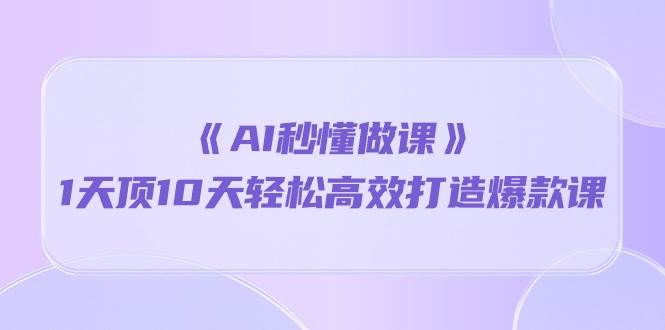 《AI秒懂做课》
1天顶10天轻松高效打造爆款课